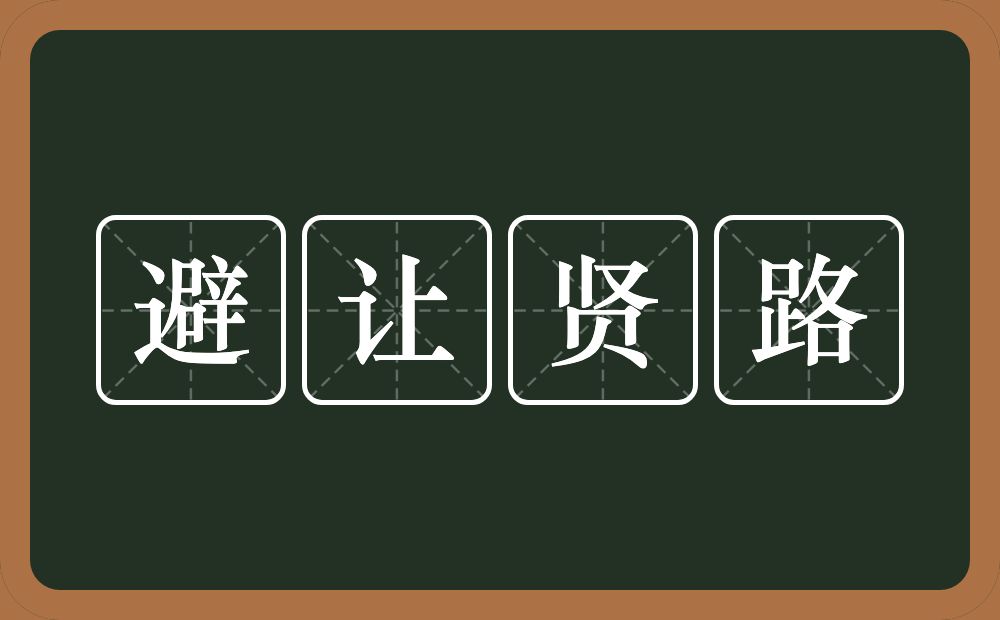 避让贤路